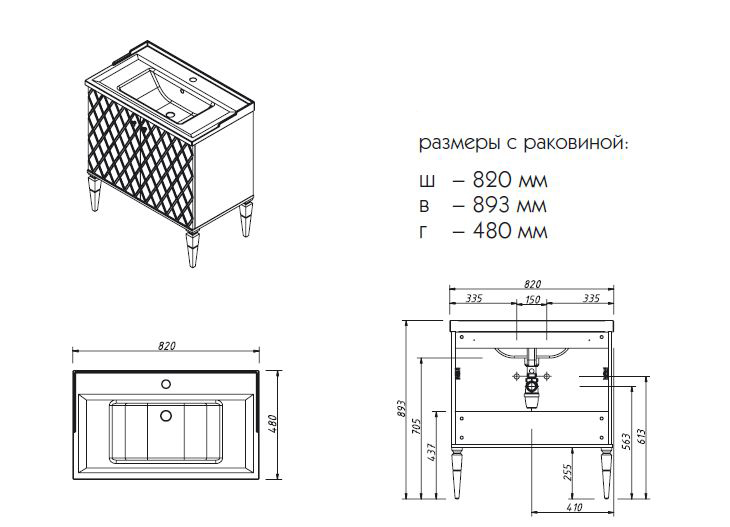 размеры с раковиной:
ш – 820 мм
в – 893 мм
г – 480 мм

820
480

820
335
150
335
893
705
437
255
563
613
410